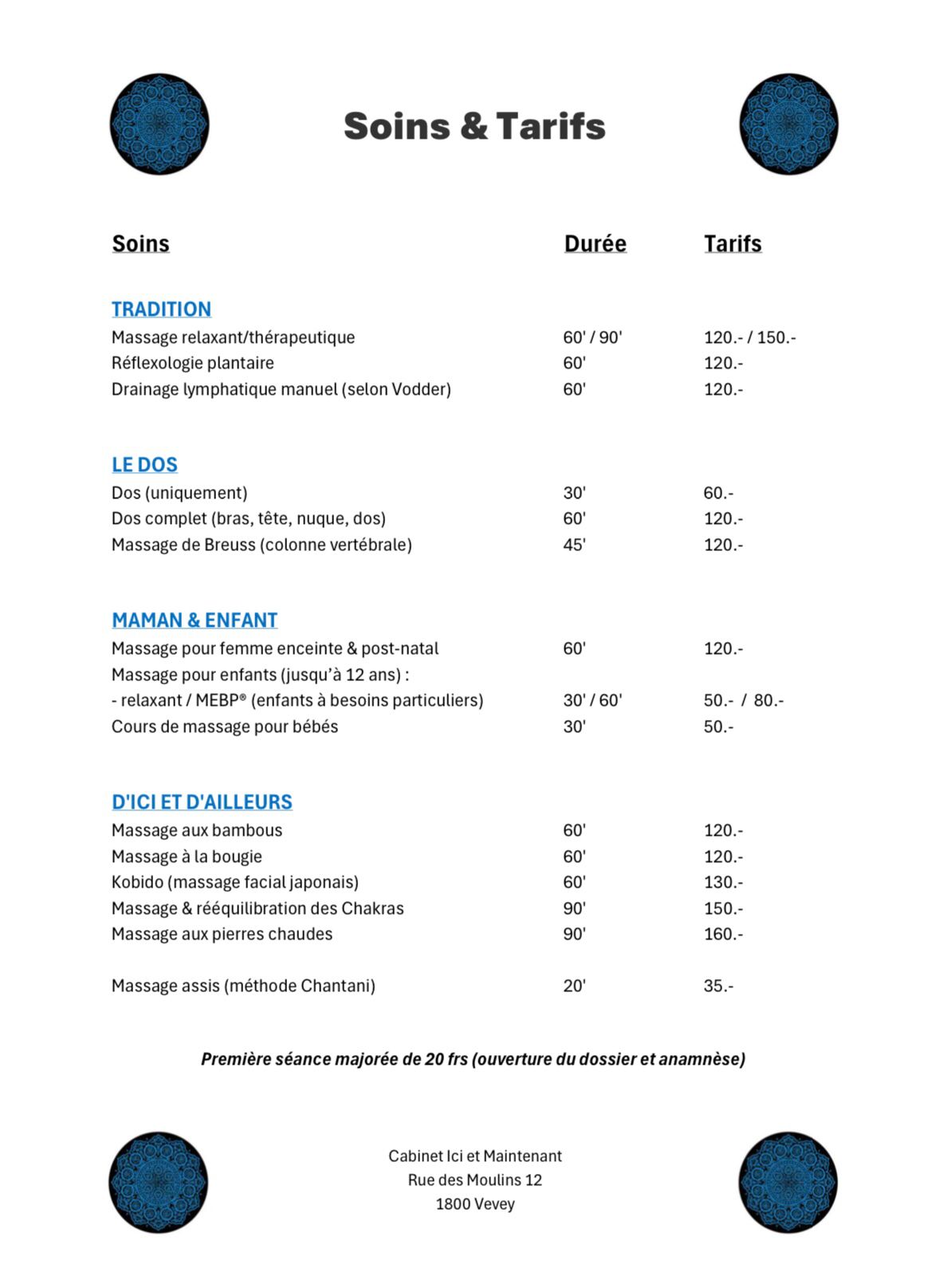 Soins & Tarifs

| Soins | Durée | Tarifs |
|---|---|---|
| TRADITION | | |
| Massage relaxant/thérapeutique | 60' / 90' | 120.- / 150.- |
| Réflexologie plantaire | 60' | 120.- |
| Drainage lymphatique manuel (selon Vodder) | 60' | 120.- |
| LE DOS | | |
| Dos (uniquement) | 30' | 60.- |
| Dos complet (bras, tête, nuque, dos) | 60' | 120.- |
| Massage de Breuss (colonne vertébrale) | 45' | 120.- |
| MAMAN & ENFANT | | |
| Massage pour femme enceinte & post-natal | 60' | 120.- |
| Massage pour enfants (jusqu'à 12 ans) : | | |
| - relaxant / MEBP® (enfants à besoins particuliers) | 30' / 60' | 50.- / 80.- |
| Cours de massage pour bébés | 30' | 50.- |
| D'ICI ET D'AILLEURS | | |
| Massage aux bambous | 60' | 120.- |
| Massage à la bougie | 60' | 120.- |
| Kobido (massage facial japonais) | 60' | 130.- |
| Massage & rééquilibration des Chakras | 90' | 150.- |
| Massage aux pierres chaudes | 90' | 160.- |
| Massage assis (méthode Chantani) | 20' | 35.- |

Première séance majorée de 20 frs (ouverture du dossier et anamnèse)

Cabinet Ici et Maintenant
Rue des Moulins 12
1800 Vevey